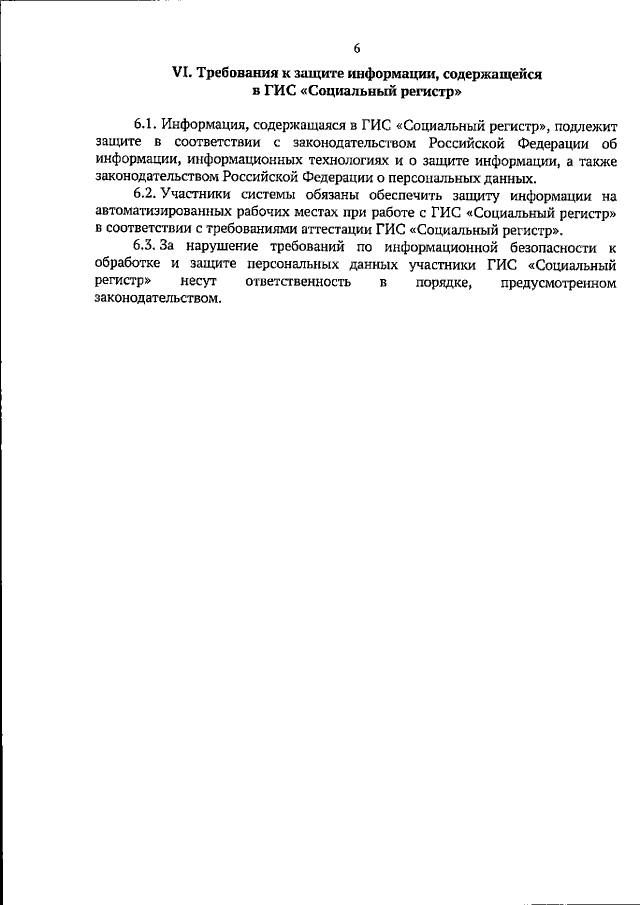 6

VI. Требования к защите информации, содержащейся в ГИС «Социальный регистр»

6.1. Информация, содержащаяся в ГИС «Социальный регистр», подлежит защите в соответствии с законодательством Российской Федерации об информации, информационных технологиях и о защите информации, а также законодательством Российской Федерации о персональных данных.

6.2. Участники системы обязаны обеспечить защиту информации на автоматизированных рабочих местах при работе с ГИС «Социальный регистр» в соответствии с требованиями аттестации ГИС «Социальный регистр».

6.3. За нарушение требований по информационной безопасности к обработке и защите персональных данных участники ГИС «Социальный регистр» несут ответственность в порядке, предусмотренном законодательством.